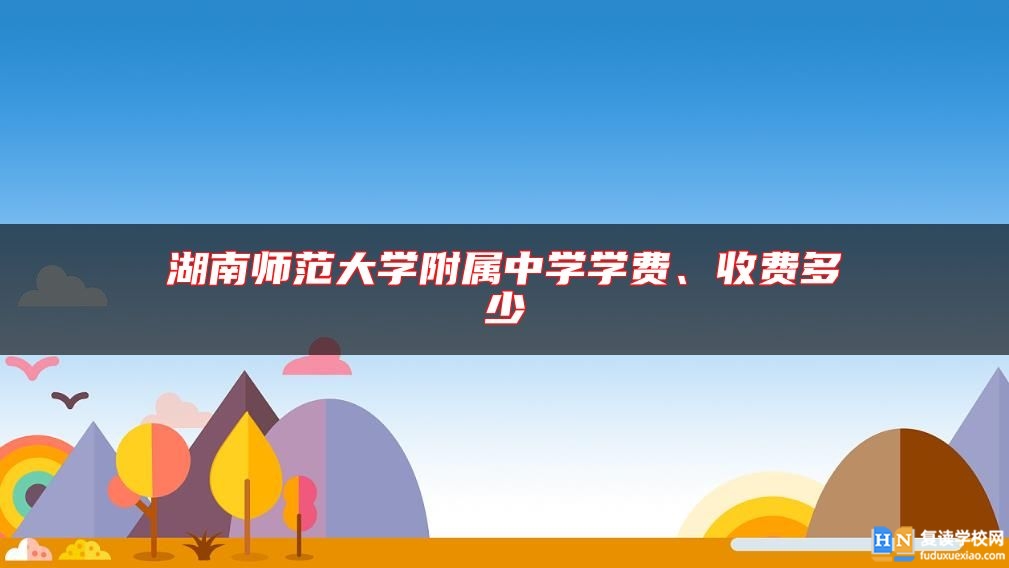 湖南师范大学附属中学学费、收费多少

HN 复读学校网
fuduxuexiao.com